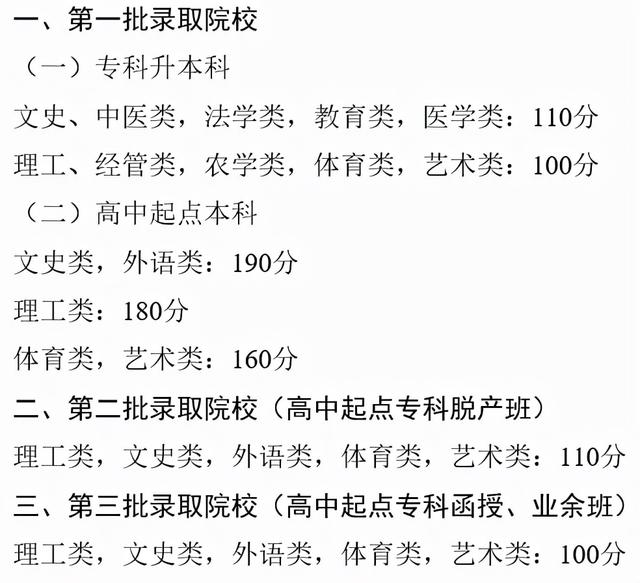 一、第一批录取院校

（一）专科升本科

文史、中医类，法学类，教育类，医学类：110分

理工、经管类，农学类，体育类，艺术类：100分

（二）高中起点本科

文史类，外语类：190分

理工类：180分

体育类，艺术类：160分

二、第二批录取院校（高中起点专科脱产班）

理工类，文史类，外语类，体育类，艺术类：110分

三、第三批录取院校（高中起点专科函授、业余班）

理工类，文史类，外语类，体育类，艺术类：100分